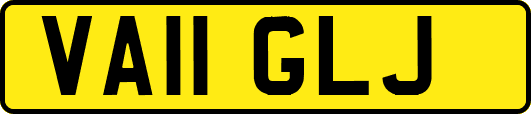 VA11 GLJ